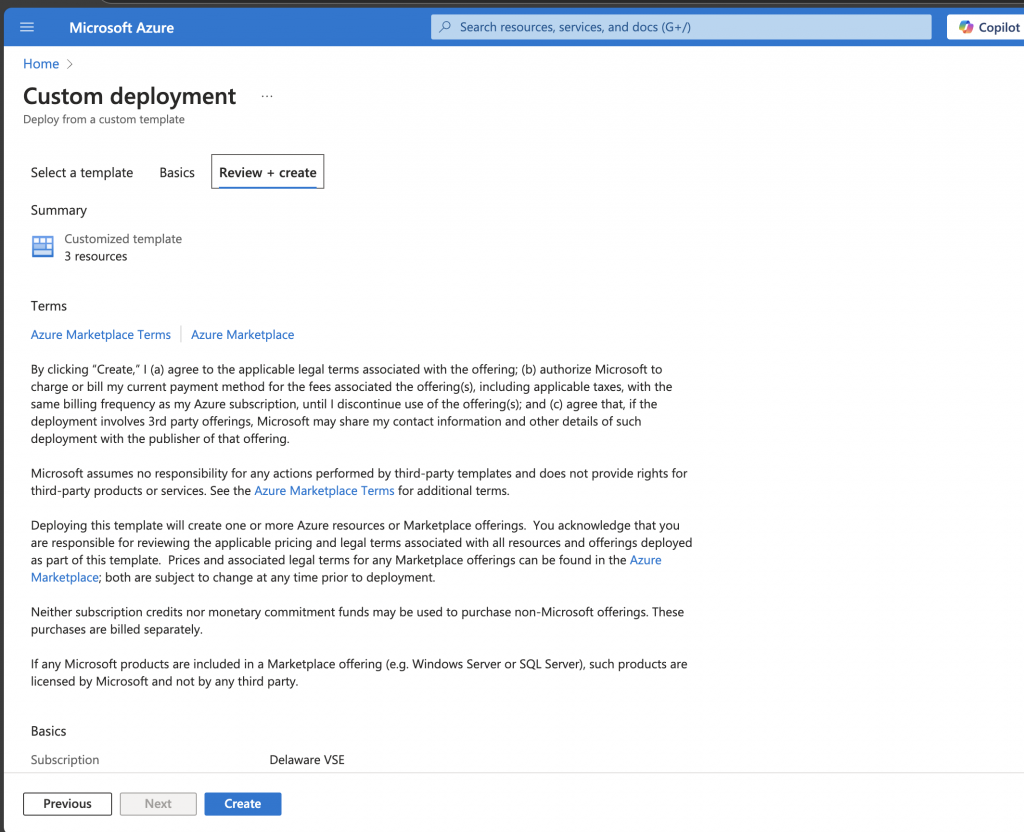 Microsoft Azure

Search resources, services, and docs (G+/)

Copilot

Home >

Custom deployment ...

Deploy from a custom template

Select a template    Basics    Review + create

Summary

Customized template
3 resources

Terms

Azure Marketplace Terms | Azure Marketplace

By clicking "Create," I (a) agree to the applicable legal terms associated with the offering; (b) authorize Microsoft to charge or bill my current payment method for the fees associated the offering(s), including applicable taxes, with the same billing frequency as my Azure subscription, until I discontinue use of the offering(s); and (c) agree that, if the deployment involves 3rd party offerings, Microsoft may share my contact information and other details of such deployment with the publisher of that offering.

Microsoft assumes no responsibility for any actions performed by third-party templates and does not provide rights for third-party products or services. See the Azure Marketplace Terms for additional terms.

Deploying this template will create one or more Azure resources or Marketplace offerings. You acknowledge that you are responsible for reviewing the applicable pricing and legal terms associated with all resources and offerings deployed as part of this template. Prices and associated legal terms for any Marketplace offerings can be found in the Azure Marketplace; both are subject to change at any time prior to deployment.

Neither subscription credits nor monetary commitment funds may be used to purchase non-Microsoft offerings. These purchases are billed separately.

If any Microsoft products are included in a Marketplace offering (e.g. Windows Server or SQL Server), such products are licensed by Microsoft and not by any third party.

Basics

Subscription    Delaware VSE

Previous    Next    Create